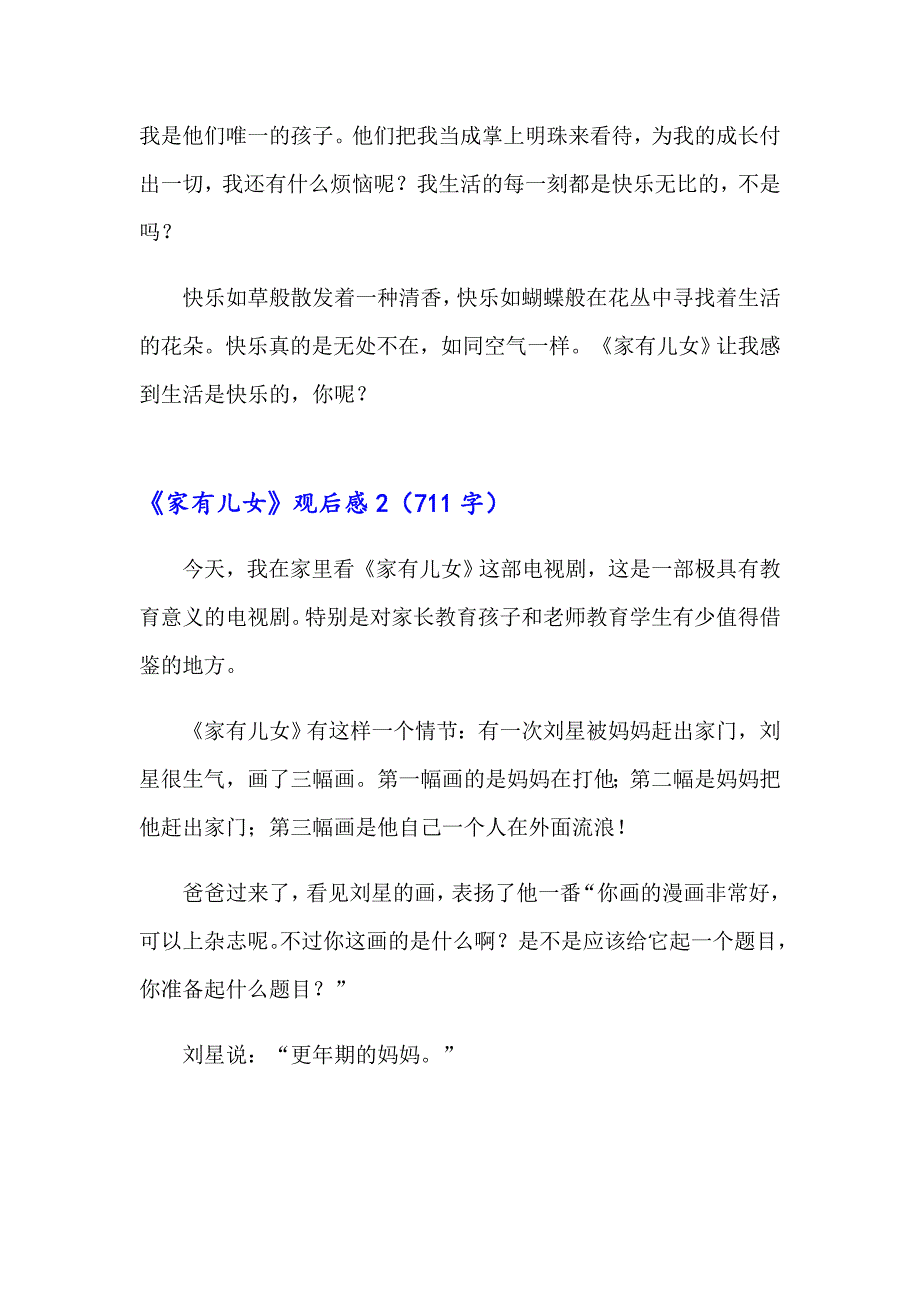 我是他们唯一的孩子。他们把我当成掌上明珠来看待，为我的成长付出一切，我还有什么烦恼呢？我生活的每一刻都是快乐无比的，不是吗？

快乐如草般散发着一种清香，快乐如蝴蝶般在花丛中寻找着生活的花朵。快乐真的是无处不在，如同空气一样。《家有儿女》让我感到生活是快乐的，你呢？

《家有儿女》观后感 2（711 字）

今天，我在家里看《家有儿女》这部电视剧，这是一部极具有教育意义的电视剧。特别是对家长教育孩子和老师教育学生有少值得借鉴的地方。

《家有儿女》有这样一个情节：有一次刘星被妈妈赶出家门，刘星很生气，画了三幅画。第一幅画的是妈妈在打他；第二幅是妈妈把他赶出家门；第三幅画是他自己一个人在外面流浪！

爸爸过来了，看见刘星的画，表扬了他一番“你画的漫画非常好，可以上杂志呢。不过你这画的是什么啊？是不是应该给它起一个题目，你准备起什么题目？”

刘星说：“更年期的妈妈。”